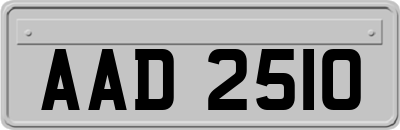 AAD 2510